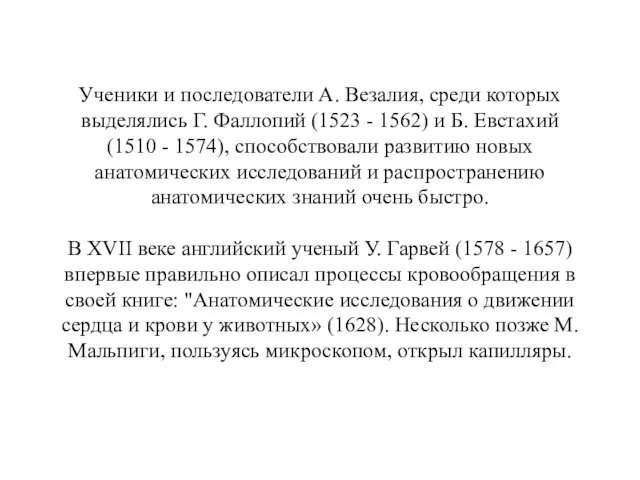 Ученики и последователи А. Везалия, среди которых выделялись Г. Фаллопий (1523 - 1562) и Б. Евстахий (1510 - 1574), способствовали развитию новых анатомических исследований и распространению анатомических знаний очень быстро.

В XVII веке английский ученый У. Гарвей (1578 - 1657) впервые правильно описал процессы кровообращения в своей книге: "Анатомические исследования о движении сердца и крови у животных» (1628). Несколько позже М. Мальпиги, пользуясь микроскопом, открыл капилляры.